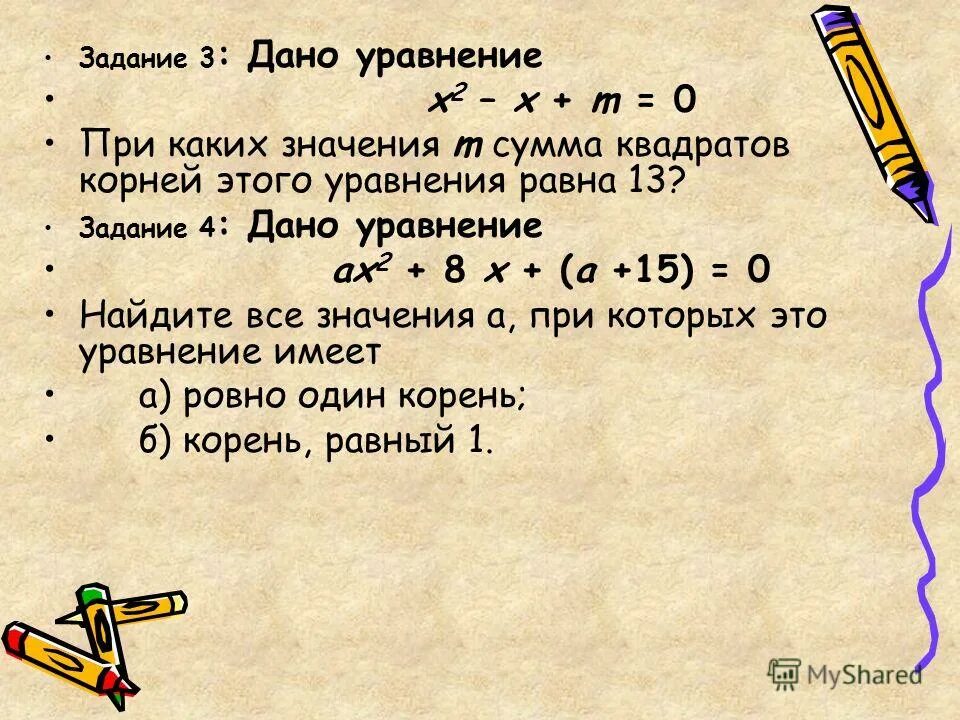 • Задание 3: Дано уравнение

• $x^2 - x + m = 0$

• При каких значения $m$ сумма квадратов корней этого уравнения равна 13?

• Задание 4: Дано уравнение

• $ax^2 + 8x + (a + 15) = 0$

• Найдите все значения а, при которых это уравнение имеет

• а) ровно один корень;

• б) корень, равный 1.

MyShared